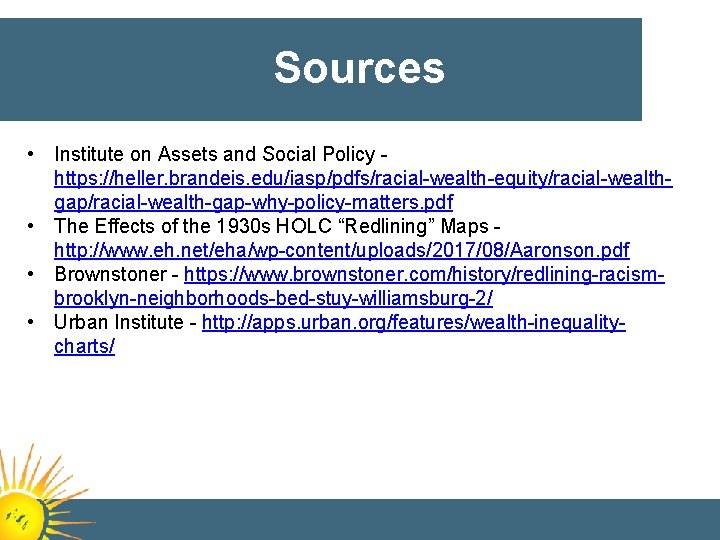 Sources

• Institute on Assets and Social Policy - https://heller.brandeis.edu/iasp/pdfs/racial-wealth-equity/racial-wealth-gap/racial-wealth-gap-why-policy-matters.pdf
• The Effects of the 1930s HOLC "Redlining" Maps - http://www.eh.net/eha/wp-content/uploads/2017/08/Aaronson.pdf
• Brownstoner - https://www.brownstoner.com/history/redlining-racism-brooklyn-neighborhoods-bed-stuy-williamsburg-2/
• Urban Institute - http://apps.urban.org/features/wealth-inequality-charts/